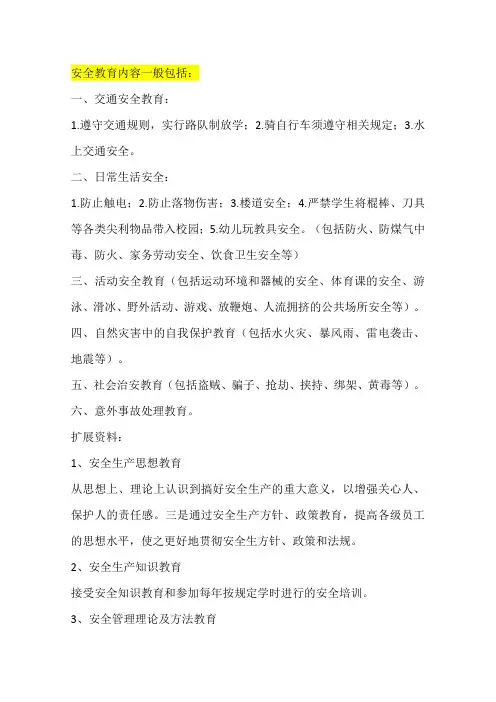 安全教育内容一般包括：

一、交通安全教育：

1.遵守交通规则，实行路队制放学；2.骑自行车须遵守相关规定；3.水上交通安全。

二、日常生活安全：

1.防止触电；2.防止落物伤害；3.楼道安全；4.严禁学生将棍棒、刀具等各类尖利物品带入校园；5.幼儿玩教具安全。（包括防火、防煤气中毒、防火、家务劳动安全、饮食卫生安全等）

三、活动安全教育（包括运动环境和器械的安全、体育课的安全、游泳、滑冰、野外活动、游戏、放鞭炮、人流拥挤的公共场所安全等）。

四、自然灾害中的自我保护教育（包括水火灾、暴风雨、雷电袭击、地震等）。

五、社会治安教育（包括盗贼、骗子、抢劫、挟持、绑架、黄毒等）。

六、意外事故处理教育。

扩展资料：

1、安全生产思想教育

从思想上、理论上认识到搞好安全生产的重大意义，以增强关心人、保护人的责任感。三是通过安全生产方针、政策教育，提高各级员工的思想水平，使之更好地贯彻安全生方针、政策和法规。

2、安全生产知识教育

接受安全知识教育和参加每年按规定学时进行的安全培训。

3、安全管理理论及方法教育